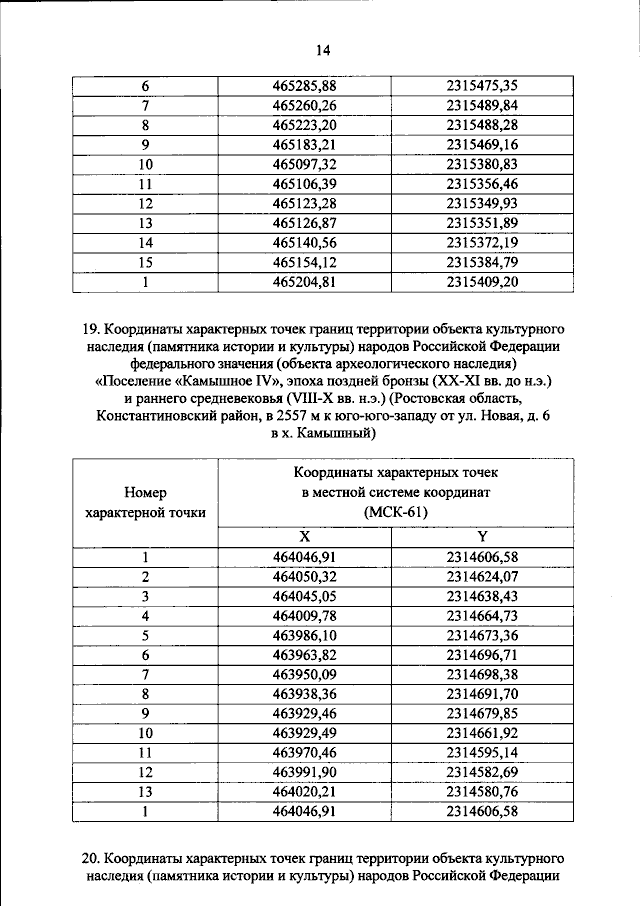 14

| 6 | 465285,88 | 2315475,35 |
|---|---|---|
| 7 | 465260,26 | 2315489,84 |
| 8 | 465223,20 | 2315488,28 |
| 9 | 465183,21 | 2315469,16 |
| 10 | 465097,32 | 2315380,83 |
| 11 | 465106,39 | 2315356,46 |
| 12 | 465123,28 | 2315349,93 |
| 13 | 465126,87 | 2315351,89 |
| 14 | 465140,56 | 2315372,19 |
| 15 | 465154,12 | 2315384,79 |
| 1 | 465204,81 | 2315409,20 |

19. Координаты характерных точек границ территории объекта культурного наследия (памятника истории и культуры) народов Российской Федерации федерального значения (объекта археологического наследия) «Поселение «Камышное IV», эпоха поздней бронзы (XX-XI вв. до н.э.) и раннего средневековья (VIII-X вв. н.э.) (Ростовская область, Константиновский район, в 2557 м к юго-юго-западу от ул. Новая, д. 6 в х. Камышный)

| Номер характерной точки | Координаты характерных точек в местной системе координат (МСК-61) | |
|---|---|---|
| | X | Y |
| 1 | 464046,91 | 2314606,58 |
| 2 | 464050,32 | 2314624,07 |
| 3 | 464045,05 | 2314638,43 |
| 4 | 464009,78 | 2314664,73 |
| 5 | 463986,10 | 2314673,36 |
| 6 | 463963,82 | 2314696,71 |
| 7 | 463950,09 | 2314698,38 |
| 8 | 463938,36 | 2314691,70 |
| 9 | 463929,46 | 2314679,85 |
| 10 | 463929,49 | 2314661,92 |
| 11 | 463970,46 | 2314595,14 |
| 12 | 463991,90 | 2314582,69 |
| 13 | 464020,21 | 2314580,76 |
| 1 | 464046,91 | 2314606,58 |

20. Координаты характерных точек границ территории объекта культурного наследия (памятника истории и культуры) народов Российской Федерации